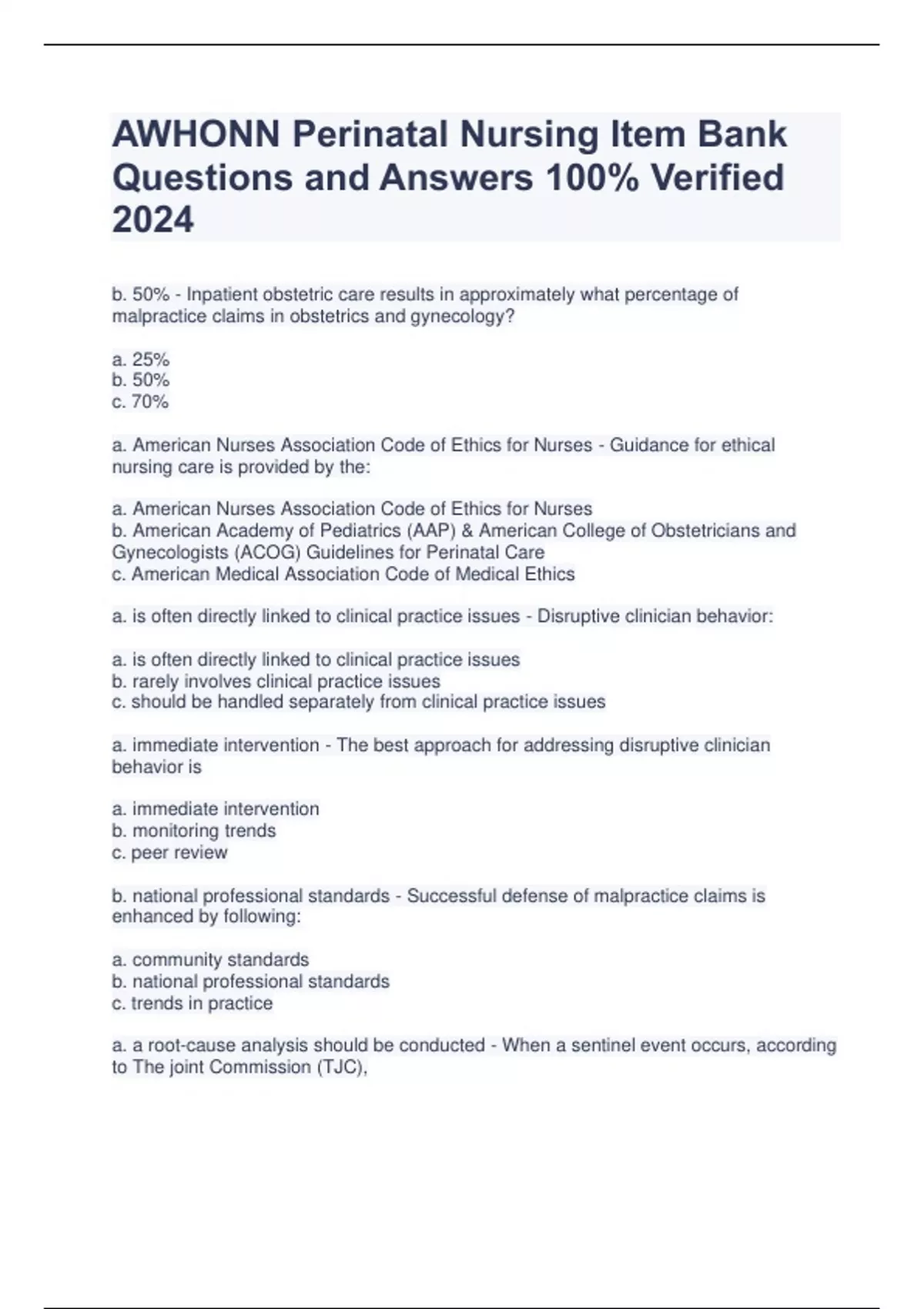 AWHONN Perinatal Nursing Item Bank Questions and Answers 100% Verified 2024

b. 50% - Inpatient obstetric care results in approximately what percentage of malpractice claims in obstetrics and gynecology?

a. 25%
b. 50%
c. 70%

a. American Nurses Association Code of Ethics for Nurses - Guidance for ethical nursing care is provided by the:

a. American Nurses Association Code of Ethics for Nurses
b. American Academy of Pediatrics (AAP) & American College of Obstetricians and Gynecologists (ACOG) Guidelines for Perinatal Care
c. American Medical Association Code of Medical Ethics

a. is often directly linked to clinical practice issues - Disruptive clinician behavior:

a. is often directly linked to clinical practice issues
b. rarely involves clinical practice issues
c. should be handled separately from clinical practice issues

a. immediate intervention - The best approach for addressing disruptive clinician behavior is

a. immediate intervention
b. monitoring trends
c. peer review

b. national professional standards - Successful defense of malpractice claims is enhanced by following:

a. community standards
b. national professional standards
c. trends in practice

a. a root-cause analysis should be conducted - When a sentinel event occurs, according to The joint Commission (TJC),